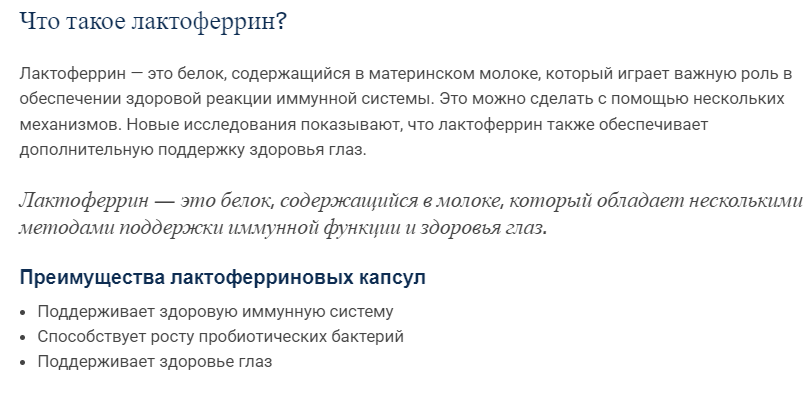 Что такое лактоферрин?

Лактоферрин — это белок, содержащийся в материнском молоке, который играет важную роль в обеспечении здоровой реакции иммунной системы. Это можно сделать с помощью нескольких механизмов. Новые исследования показывают, что лактоферрин также обеспечивает дополнительную поддержку здоровья глаз.

Лактоферрин — это белок, содержащийся в молоке, который обладает несколькими методами поддержки иммунной функции и здоровья глаз.

Преимущества лактоферриновых капсул

• Поддерживает здоровую иммунную систему
• Способствует росту пробиотических бактерий
• Поддерживает здоровье глаз